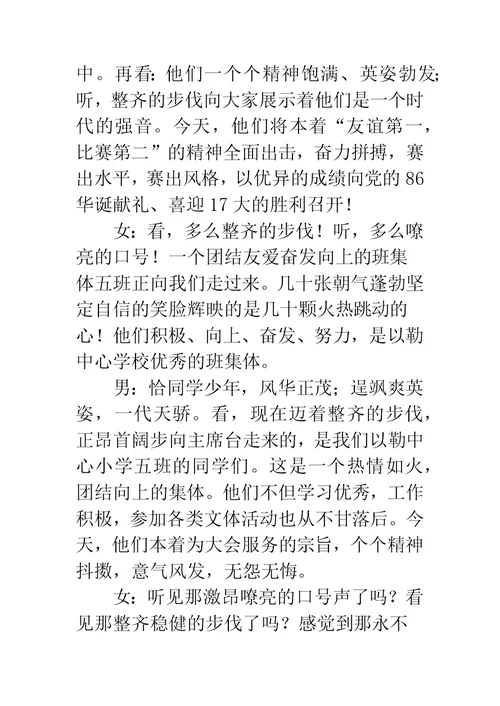 中。再看：他们一个个精神饱满、英姿勃发；听，整齐的步伐向大家展示着他们是一个时代的强音。今天，他们将本着“友谊第一，比赛第二”的精神全面出击，奋力拼搏，赛出水平，赛出风格，以优异的成绩向党的86华诞献礼、喜迎17大的胜利召开！

女：看，多么整齐的步伐！听，多么嘹亮的口号！一个团结友爱奋发向上的班集体五班正向我们走过来。几十张朝气蓬勃坚定自信的笑脸辉映的是几十颗火热跳动的心！他们积极、向上、奋发、努力，是以勒中心学校优秀的班集体。

男：恰同学少年，风华正茂；逞飒爽英姿，一代天骄。看，现在迈着整齐的步伐，正昂首阔步向主席台走来的，是我们以勒中心小学五班的同学们。这是一个热情如火，团结向上的集体。他们不但学习优秀，工作积极，参加各类文体活动也从不甘落后。今天，他们本着为大会服务的宗旨，个个精神抖擞，意气风发，无怨无悔。

女：听见那激昂嘹亮的口号声了吗？看见那整齐稳健的步伐了吗？感觉到那永不